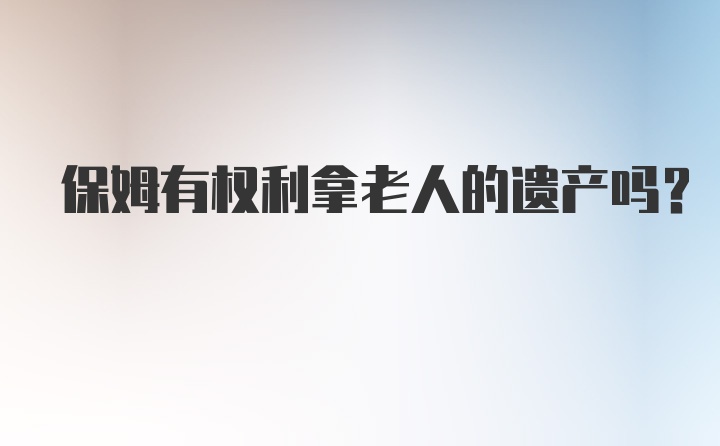 保姆有权利拿老人的遗产吗？